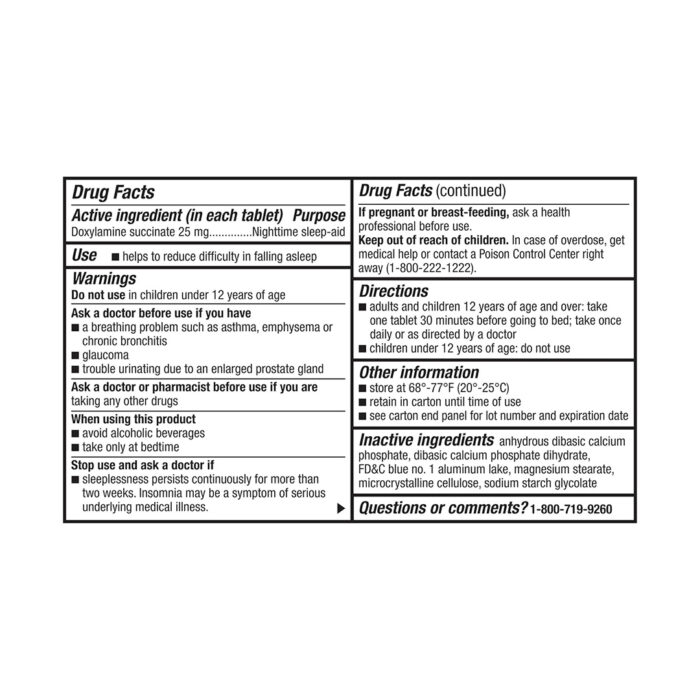 Drug Facts

Active ingredient (in each tablet) Purpose
Doxylamine succinate 25 mg..............Nighttime sleep-aid

Use ■ helps to reduce difficulty in falling asleep

Warnings
Do not use in children under 12 years of age

Ask a doctor before use if you have
■ a breathing problem such as asthma, emphysema or chronic bronchitis
■ glaucoma
■ trouble urinating due to an enlarged prostate gland

Ask a doctor or pharmacist before use if you are taking any other drugs

When using this product
■ avoid alcoholic beverages
■ take only at bedtime

Stop use and ask a doctor if
■ sleeplessness persists continuously for more than two weeks. Insomnia may be a symptom of serious underlying medical illness. ▶

Drug Facts (continued)

If pregnant or breast-feeding, ask a health professional before use.
Keep out of reach of children. In case of overdose, get medical help or contact a Poison Control Center right away (1-800-222-1222).

Directions
■ adults and children 12 years of age and over: take one tablet 30 minutes before going to bed; take once daily or as directed by a doctor
■ children under 12 years of age: do not use

Other information
■ store at 68°-77°F (20°-25°C)
■ retain in carton until time of use
■ see carton end panel for lot number and expiration date

Inactive ingredients anhydrous dibasic calcium phosphate, dibasic calcium phosphate dihydrate, FD&C blue no. 1 aluminum lake, magnesium stearate, microcrystalline cellulose, sodium starch glycolate

Questions or comments? 1-800-719-9260